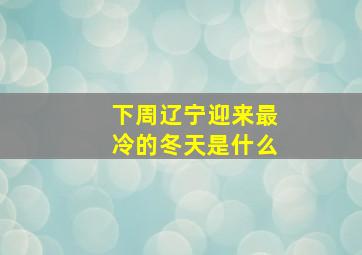 下周辽宁迎来最冷的冬天是什么